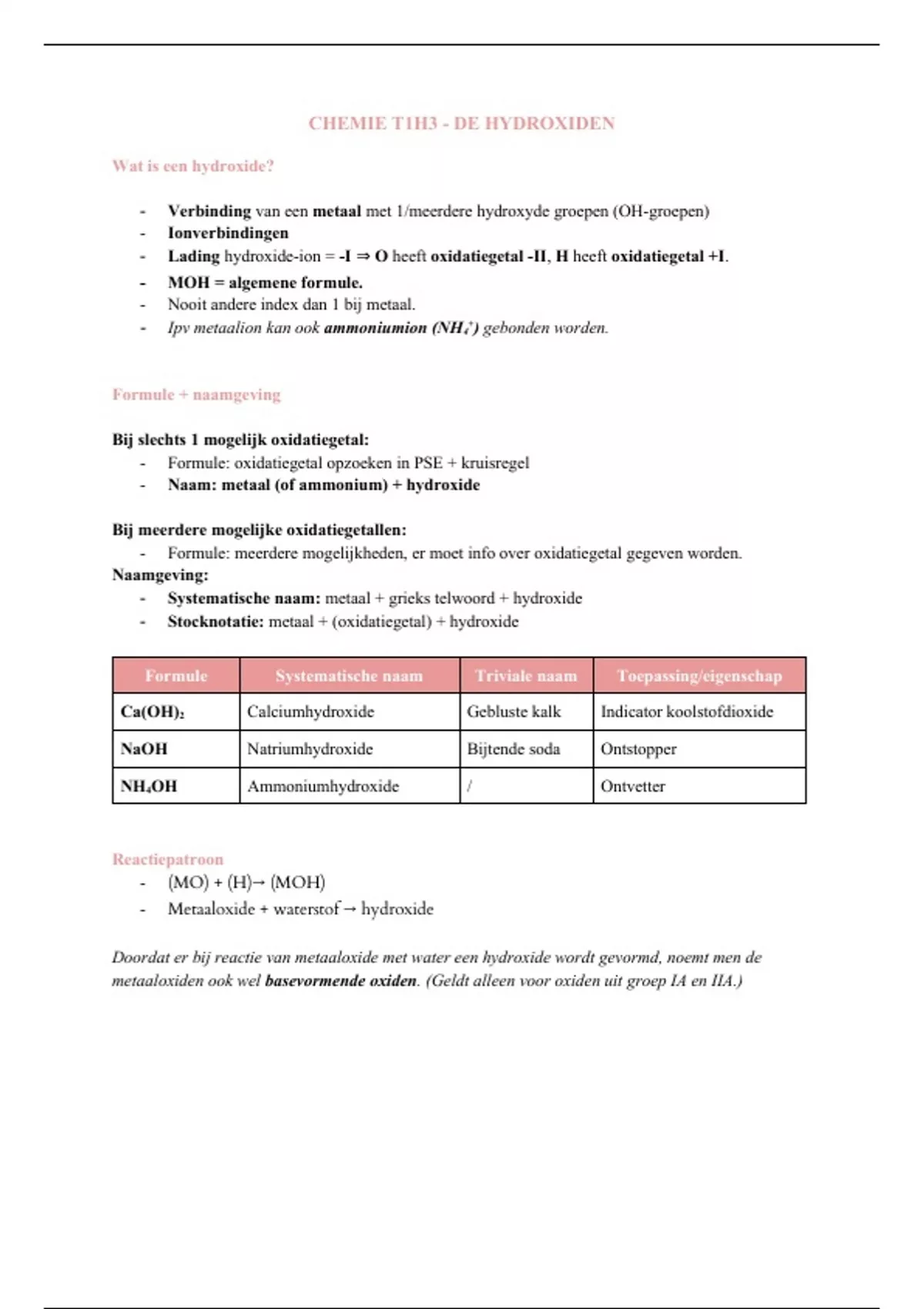 CHEMIE T1H3 - DE HYDROXIDEN

Wat is een hydroxide?

- Verbinding van een metaal met 1/meerdere hydroxyde groepen (OH-groepen)
- Ionverbindingen
- Lading hydroxide-ion = -I ⇒ O heeft oxidatiegetal -II, H heeft oxidatiegetal +I.
- MOH = algemene formule.
- Nooit andere index dan 1 bij metaal.
- Ipv metaalion kan ook ammoniumion ($NH_4^+$) gebonden worden.

Formule + naamgeving

Bij slechts 1 mogelijk oxidatiegetal:
- Formule: oxidatiegetal opzoeken in PSE + kruisregel
- Naam: metaal (of ammonium) + hydroxide

Bij meerdere mogelijke oxidatiegetallen:
- Formule: meerdere mogelijkheden, er moet info over oxidatiegetal gegeven worden.
Naamgeving:
- Systematische naam: metaal + grieks telwoord + hydroxide
- Stocknotatie: metaal + (oxidatiegetal) + hydroxide

| Formule | Systematische naam | Triviale naam | Toepassing/eigenschap |
|---|---|---|---|
| $Ca(OH)_2$ | Calciumhydroxide | Gebluste kalk | Indicator koolstofdioxide |
| NaOH | Natriumhydroxide | Bijtende soda | Ontstopper |
| $NH_4OH$ | Ammoniumhydroxide | / | Ontvetter |

Reactiepatroon
- (MO) + (H)→ (MOH)
- Metaaloxide + waterstof → hydroxide

Doordat er bij reactie van metaaloxide met water een hydroxide wordt gevormd, noemt men de metaaloxiden ook wel basevormende oxiden. (Geldt alleen voor oxiden uit groep IA en IIA.)